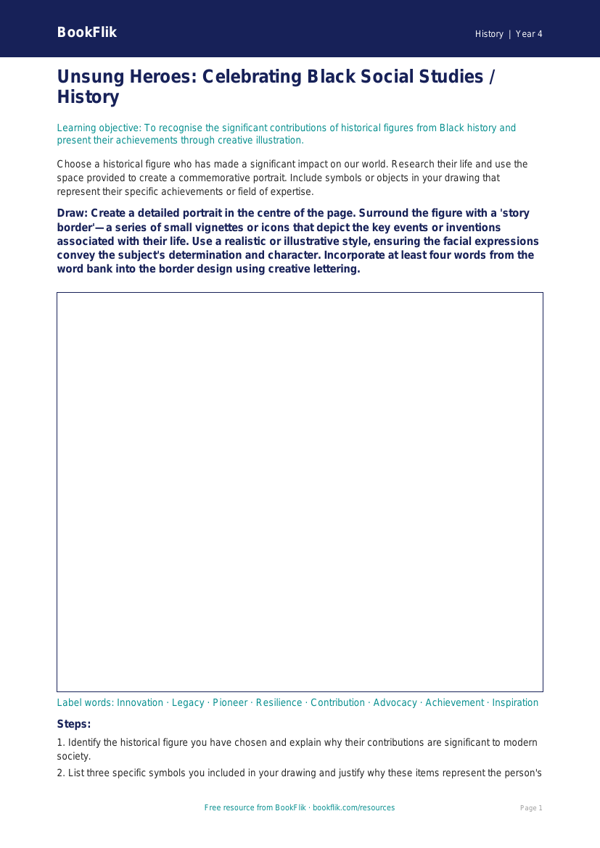 BookFlik

History | Year 4

Unsung Heroes: Celebrating Black Social Studies / History

Learning objective: To recognise the significant contributions of historical figures from Black history and present their achievements through creative illustration.

Choose a historical figure who has made a significant impact on our world. Research their life and use the space provided to create a commemorative portrait. Include symbols or objects in your drawing that represent their specific achievements or field of expertise.

Draw: Create a detailed portrait in the centre of the page. Surround the figure with a 'story border'—a series of small vignettes or icons that depict the key events or inventions associated with their life. Use a realistic or illustrative style, ensuring the facial expressions convey the subject's determination and character. Incorporate at least four words from the word bank into the border design using creative lettering.

Label words: Innovation · Legacy · Pioneer · Resilience · Contribution · Advocacy · Achievement · Inspiration

Steps:

1. Identify the historical figure you have chosen and explain why their contributions are significant to modern society.

2. List three specific symbols you included in your drawing and justify why these items represent the person's

Free resource from BookFlik · bookflik.com/resources

Page 1